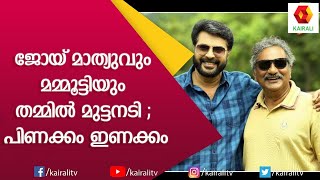 KAIRALI

ജോയ് മാത്യുവും മമ്മൂട്ടിയും തമ്മിൽ മുട്ടനടി ; പിണക്കം ഇണക്കം

/kairalitv /kairalitv /kairalitv /kairalitv